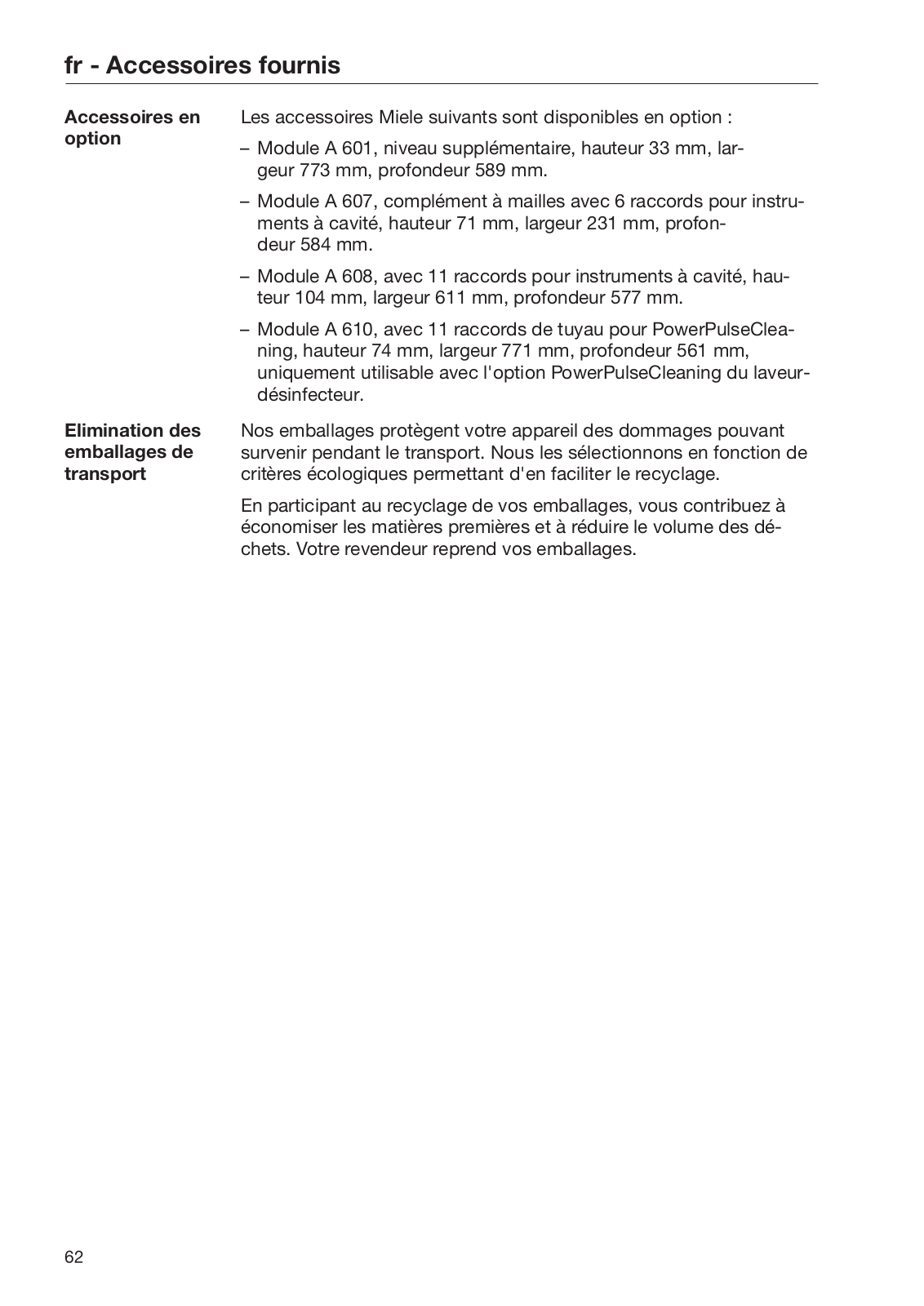 fr - Accessoires fournis

Accessoires en option

Les accessoires Miele suivants sont disponibles en option :

– Module A 601, niveau supplémentaire, hauteur 33 mm, largeur 773 mm, profondeur 589 mm.

– Module A 607, complément à mailles avec 6 raccords pour instruments à cavité, hauteur 71 mm, largeur 231 mm, profondeur 584 mm.

– Module A 608, avec 11 raccords pour instruments à cavité, hauteur 104 mm, largeur 611 mm, profondeur 577 mm.

– Module A 610, avec 11 raccords de tuyau pour PowerPulseCleaning, hauteur 74 mm, largeur 771 mm, profondeur 561 mm, uniquement utilisable avec l'option PowerPulseCleaning du laveur-désinfecteur.

Elimination des emballages de transport

Nos emballages protègent votre appareil des dommages pouvant survenir pendant le transport. Nous les sélectionnons en fonction de critères écologiques permettant d'en faciliter le recyclage.

En participant au recyclage de vos emballages, vous contribuez à économiser les matières premières et à réduire le volume des déchets. Votre revendeur reprend vos emballages.

62